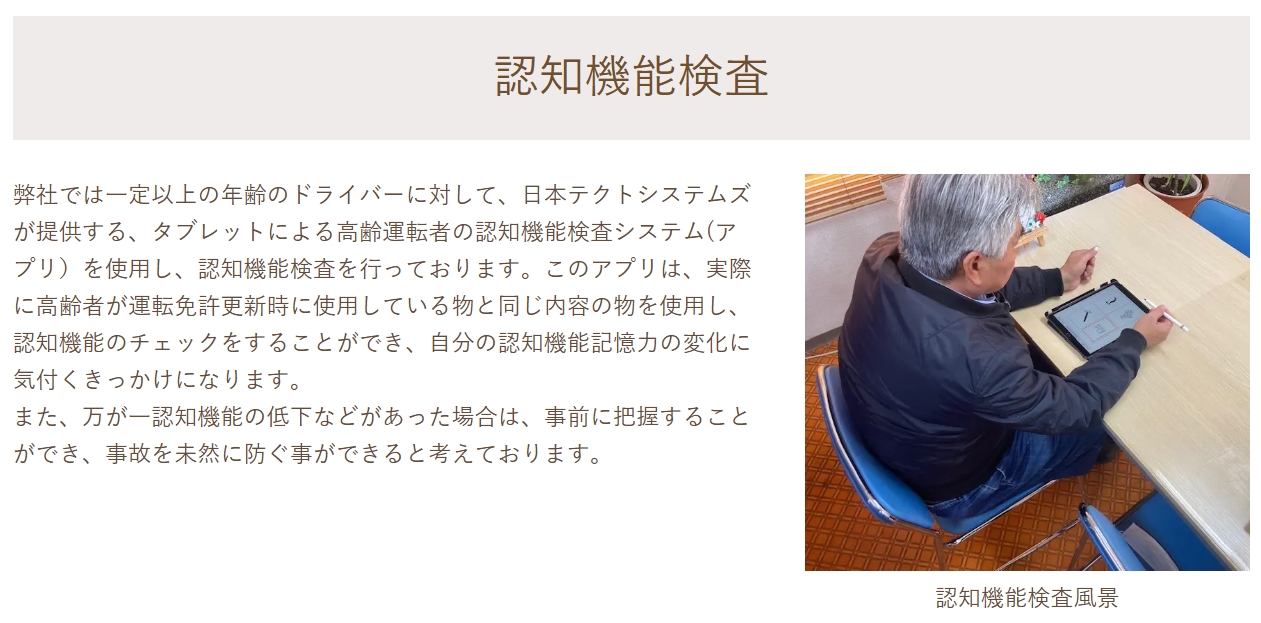 認知機能検査

弊社では一定以上の年齢のドライバーに対して、日本テクトシステムズが提供する、タブレットによる高齢運転者の認知機能検査システム(アプリ）を使用し、認知機能検査を行っております。このアプリは、実際に高齢者が運転免許更新時に使用している物と同じ内容の物を使用し、認知機能のチェックをすることができ、自分の認知機能記憶力の変化に気付くきっかけになります。
また、万が一認知機能の低下などがあった場合は、事前に把握することができ、事故を未然に防ぐ事ができると考えております。

認知機能検査風景